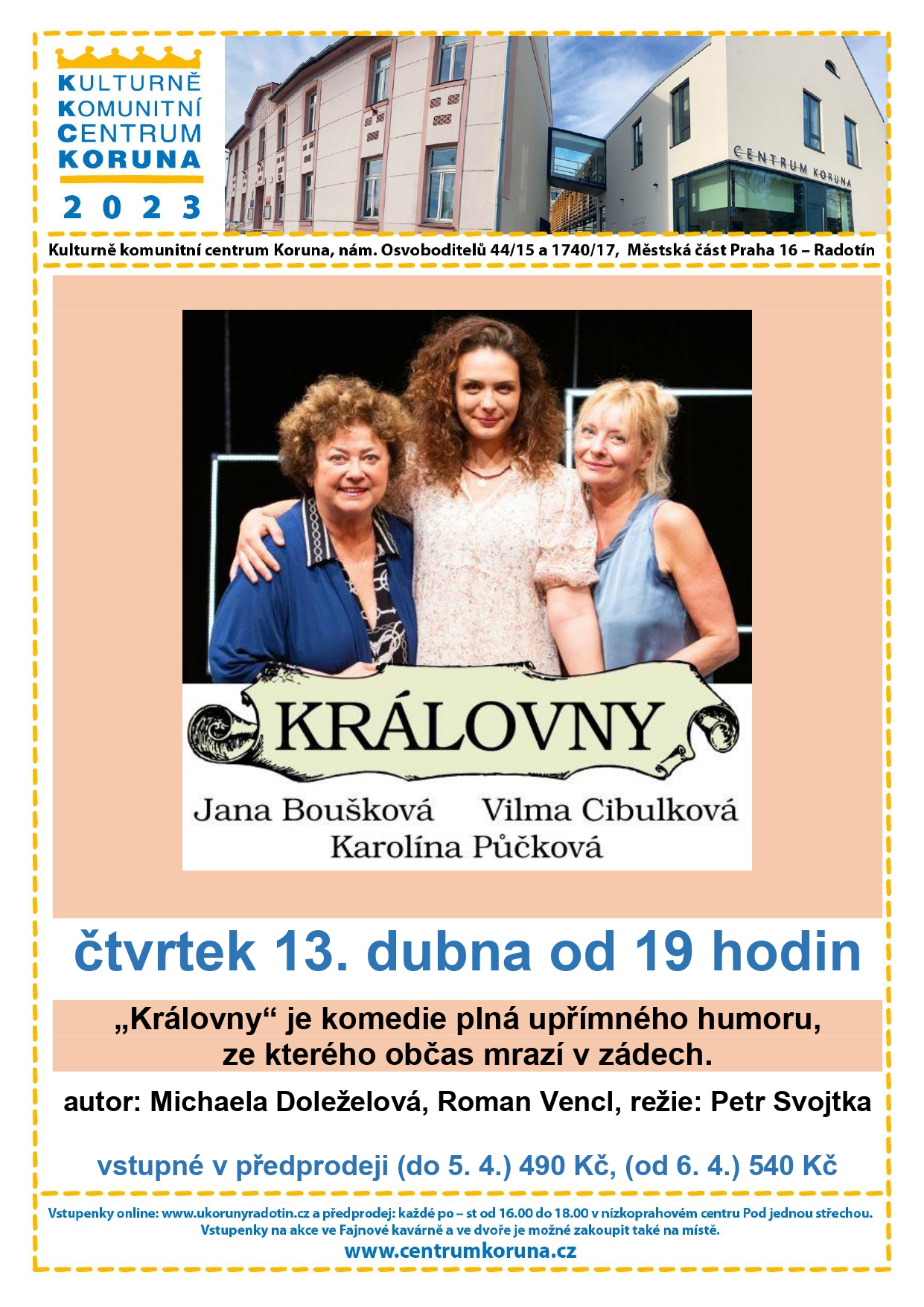 KULTURNĚ
KOMUNITNÍ
CENTRUM
KORUNA
2 0 2 3

CENTRUM KORUNA

Kulturně komunitní centrum Koruna, nám. Osvoboditelů 44/15 a 1740/17, Městská část Praha 16 – Radotín

KRÁLOVNY

Jana Boušková Vilma Cibulková
Karolína Půčková

čtvrtek 13. dubna od 19 hodin

„Královny“ je komedie plná upřímného humoru, ze kterého občas mrazí v zádech.

autor: Michaela Doleželová, Roman Vencl, režie: Petr Svojtka

vstupné v předprodeji (do 5. 4.) 490 Kč, (od 6. 4.) 540 Kč

Vstupenky online: www.ukorunyradotin.cz a předprodej: každé po – st od 16.00 do 18.00 v nízkoprahovém centru Pod jednou střechou.
Vstupenky na akce ve Fajnové kavárně a ve dvoře je možné zakoupit také na místě.
www.centrumkoruna.cz